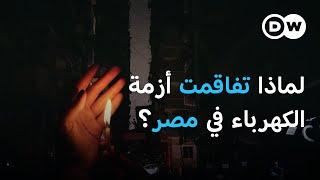 DW

لماذا تفاقمت أزمة الكهرباء في مصر؟